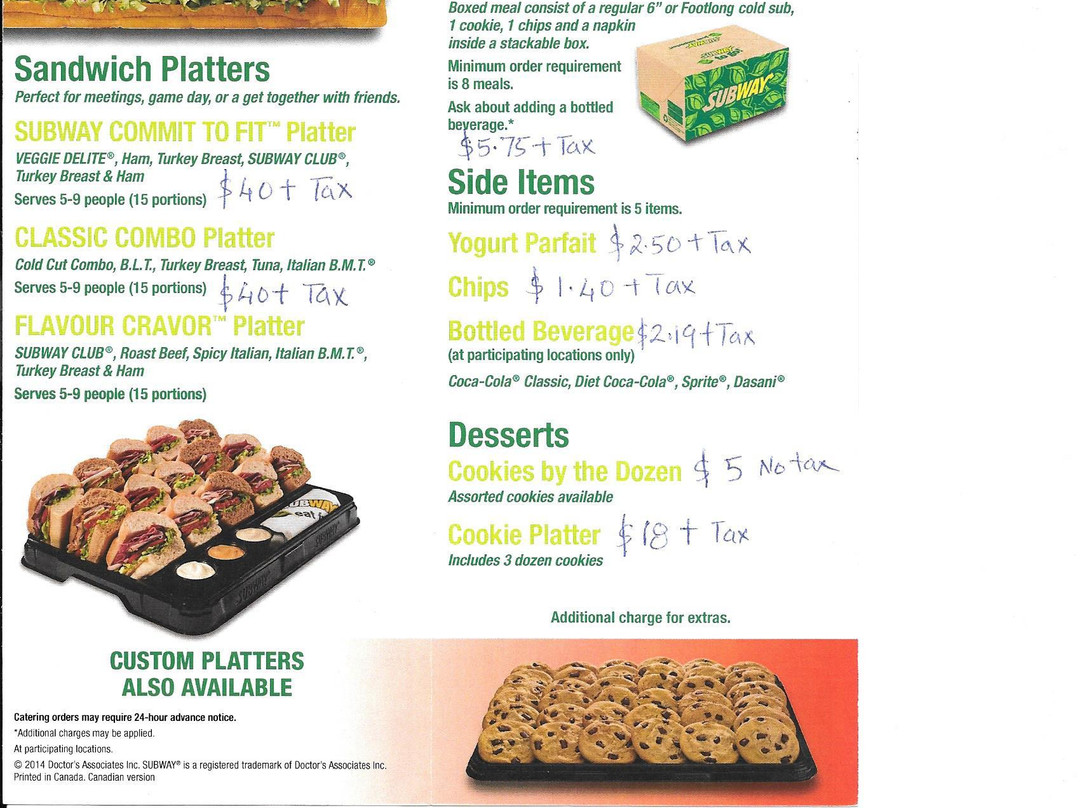 Sandwich Platters
Perfect for meetings, game day, or a get together with friends.

SUBWAY COMMIT TO FIT™ Platter
VEGGIE DELITE®, Ham, Turkey Breast, SUBWAY CLUB®, Turkey Breast & Ham
Serves 5-9 people (15 portions) $40 + Tax

CLASSIC COMBO Platter
Cold Cut Combo, B.L.T., Turkey Breast, Tuna, Italian B.M.T.®
Serves 5-9 people (15 portions) $40 + Tax

FLAVOUR CRAVOR™ Platter
SUBWAY CLUB®, Roast Beef, Spicy Italian, Italian B.M.T.®, Turkey Breast & Ham
Serves 5-9 people (15 portions)

SUBWAY

CUSTOM PLATTERS ALSO AVAILABLE

Catering orders may require 24-hour advance notice.
*Additional charges may be applied.
At participating locations.
© 2014 Doctor's Associates Inc. SUBWAY® is a registered trademark of Doctor's Associates Inc.
Printed in Canada. Canadian version

Boxed meal consist of a regular 6" or Footlong cold sub, 1 cookie, 1 chips and a napkin inside a stackable box.
Minimum order requirement is 8 meals.
Ask about adding a bottled beverage.*
$5.75 + Tax

SUBWAY

Side Items
Minimum order requirement is 5 items.

Yogurt Parfait $2.50 + Tax

Chips $1.40 + Tax

Bottled Beverage $2.19 + Tax
(at participating locations only)
Coca-Cola® Classic, Diet Coca-Cola®, Sprite®, Dasani®

Desserts
Cookies by the Dozen $5 No tax
Assorted cookies available

Cookie Platter $18 + Tax
Includes 3 dozen cookies

Additional charge for extras.